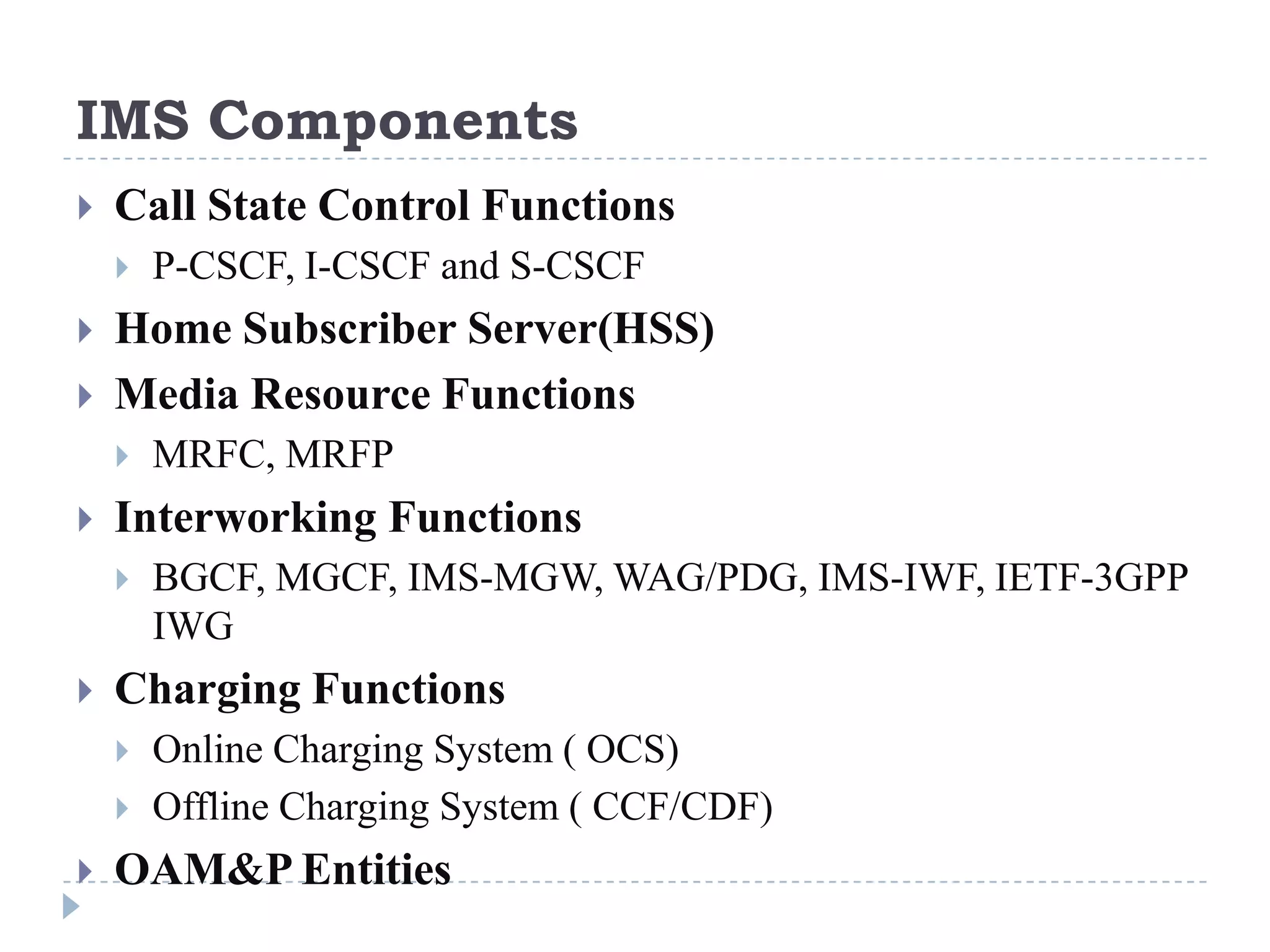 IMS Components

Call State Control Functions

P-CSCF, I-CSCF and S-CSCF

Home Subscriber Server(HSS)

Media Resource Functions

MRFC, MRFP

Interworking Functions

BGCF, MGCF, IMS-MGW, WAG/PDG, IMS-IWF, IETF-3GPP IWG

Charging Functions

Online Charging System ( OCS)

Offline Charging System ( CCF/CDF)

OAM&P Entities